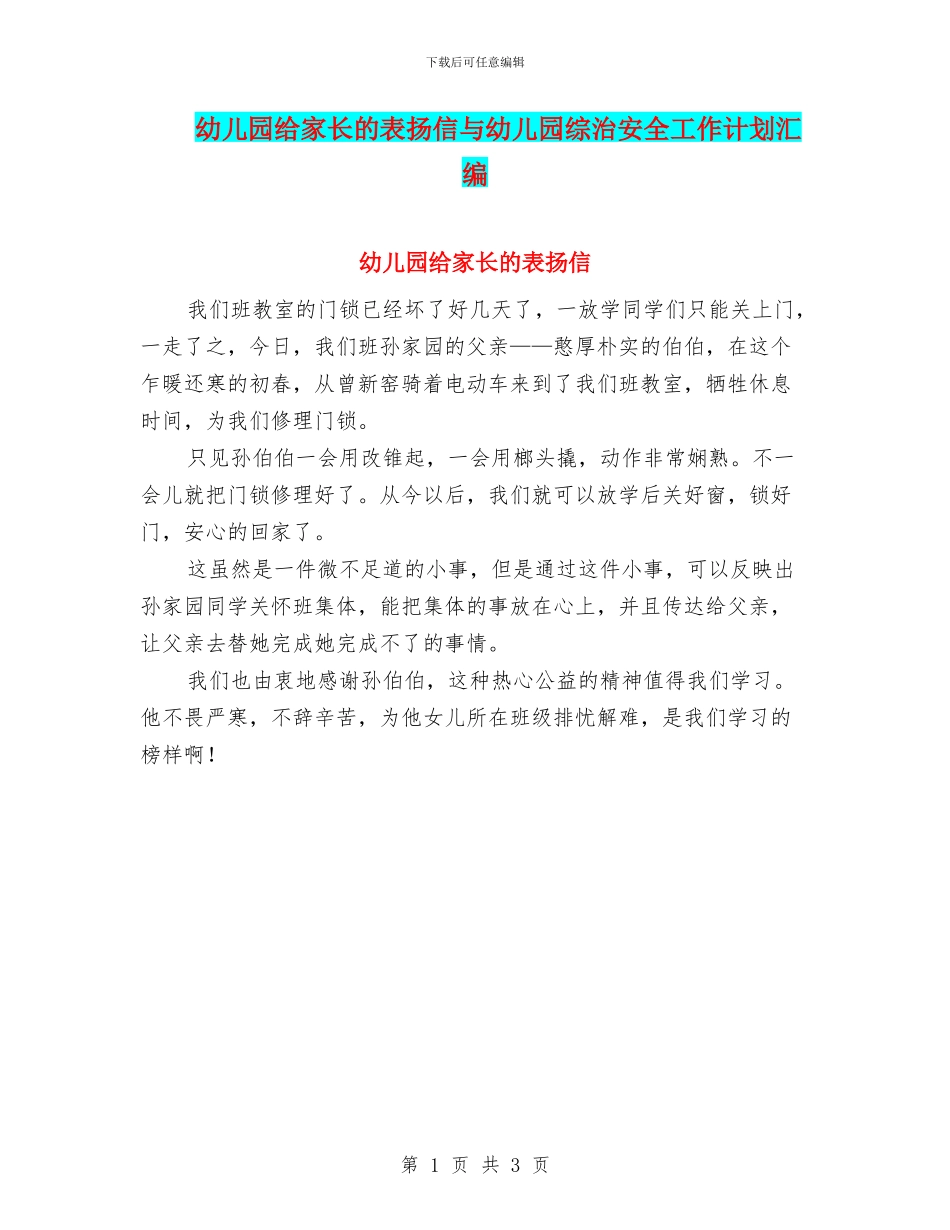 下载后可任意编辑

幼儿园给家长的表扬信与幼儿园综治安全工作计划汇编

幼儿园给家长的表扬信

我们班教室的门锁已经坏了好几天了，一放学同学们只能关上门，一走了之，今日，我们班孙家园的父亲——憨厚朴实的伯伯，在这个乍暖还寒的初春，从曾新窑骑着电动车来到了我们班教室，牺牲休息时间，为我们修理门锁。

只见孙伯伯一会用改锥起，一会用榔头撬，动作非常娴熟。不一会儿就把门锁修理好了。从今以后，我们就可以放学后关好窗，锁好门，安心的回家了。

这虽然是一件微不足道的小事，但是通过这件小事，可以反映出孙家园同学关怀班集体，能把集体的事放在心上，并且传达给父亲，让父亲去替她完成她完成不了的事情。

我们也由衷地感谢孙伯伯，这种热心公益的精神值得我们学习。他不畏严寒，不辞辛苦，为他女儿所在班级排忧解难，是我们学习的榜样啊！

第 1 页 共 3 页